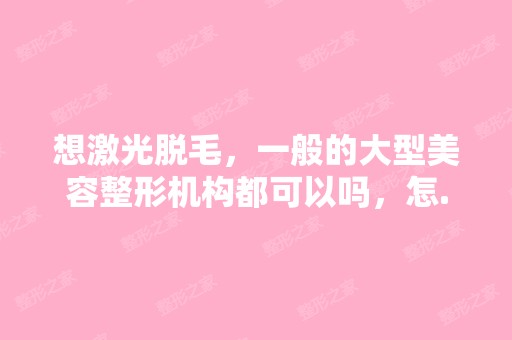 想激光脱毛，一般的大型美容整形机构都可以吗，怎.

整形之家